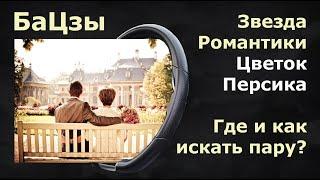 БаЦзы

Звезда Романтики Цветок Персика

Где и как искать пару?